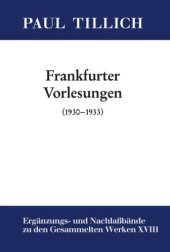 PAUL TILLICH

Frankfurter Vorlesungen

(1930–1933)

Ergänzungs- und Nachlaßbände zu den Gesammelten Werken XVIII